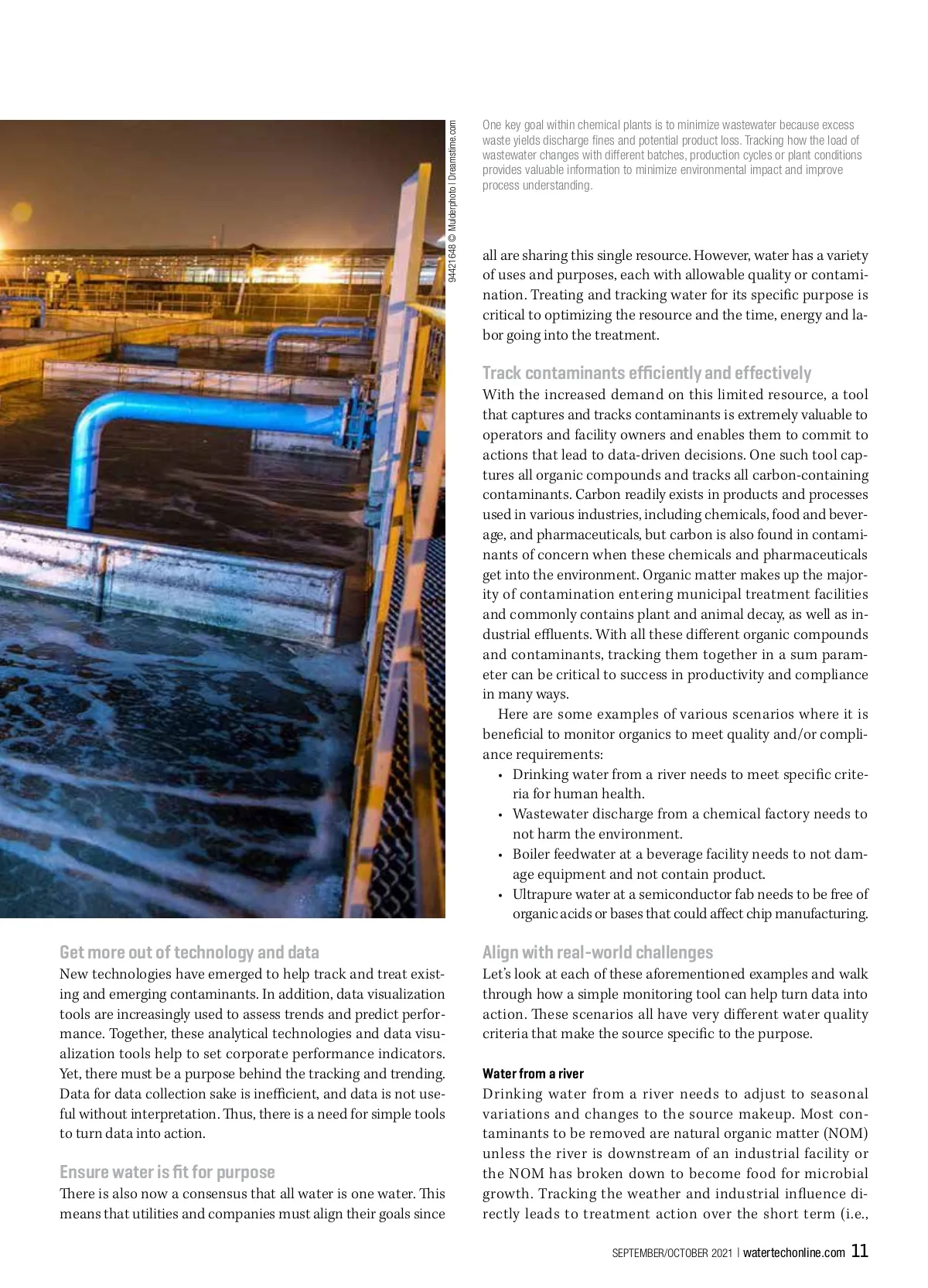 94421648 © Mulderphoto | Dreamstime.com

One key goal within chemical plants is to minimize wastewater because excess waste yields discharge fines and potential product loss. Tracking how the load of wastewater changes with different batches, production cycles or plant conditions provides valuable information to minimize environmental impact and improve process understanding.

Get more out of technology and data
New technologies have emerged to help track and treat existing and emerging contaminants. In addition, data visualization tools are increasingly used to assess trends and predict performance. Together, these analytical technologies and data visualization tools help to set corporate performance indicators. Yet, there must be a purpose behind the tracking and trending. Data for data collection sake is inefficient, and data is not useful without interpretation. Thus, there is a need for simple tools to turn data into action.

Ensure water is fit for purpose
There is also now a consensus that all water is one water. This means that utilities and companies must align their goals since all are sharing this single resource. However, water has a variety of uses and purposes, each with allowable quality or contamination. Treating and tracking water for its specific purpose is critical to optimizing the resource and the time, energy and labor going into the treatment.

Track contaminants efficiently and effectively
With the increased demand on this limited resource, a tool that captures and tracks contaminants is extremely valuable to operators and facility owners and enables them to commit to actions that lead to data-driven decisions. One such tool captures all organic compounds and tracks all carbon-containing contaminants. Carbon readily exists in products and processes used in various industries, including chemicals, food and beverage, and pharmaceuticals, but carbon is also found in contaminants of concern when these chemicals and pharmaceuticals get into the environment. Organic matter makes up the majority of contamination entering municipal treatment facilities and commonly contains plant and animal decay, as well as industrial effluents. With all these different organic compounds and contaminants, tracking them together in a sum parameter can be critical to success in productivity and compliance in many ways.

Here are some examples of various scenarios where it is beneficial to monitor organics to meet quality and/or compliance requirements:
• Drinking water from a river needs to meet specific criteria for human health.
• Wastewater discharge from a chemical factory needs to not harm the environment.
• Boiler feedwater at a beverage facility needs to not damage equipment and not contain product.
• Ultrapure water at a semiconductor fab needs to be free of organic acids or bases that could affect chip manufacturing.

Align with real-world challenges
Let's look at each of these aforementioned examples and walk through how a simple monitoring tool can help turn data into action. These scenarios all have very different water quality criteria that make the source specific to the purpose.

Water from a river
Drinking water from a river needs to adjust to seasonal variations and changes to the source makeup. Most contaminants to be removed are natural organic matter (NOM) unless the river is downstream of an industrial facility or the NOM has broken down to become food for microbial growth. Tracking the weather and industrial influence directly leads to treatment action over the short term (i.e.,

SEPTEMBER/OCTOBER 2021 | watertechonline.com 11